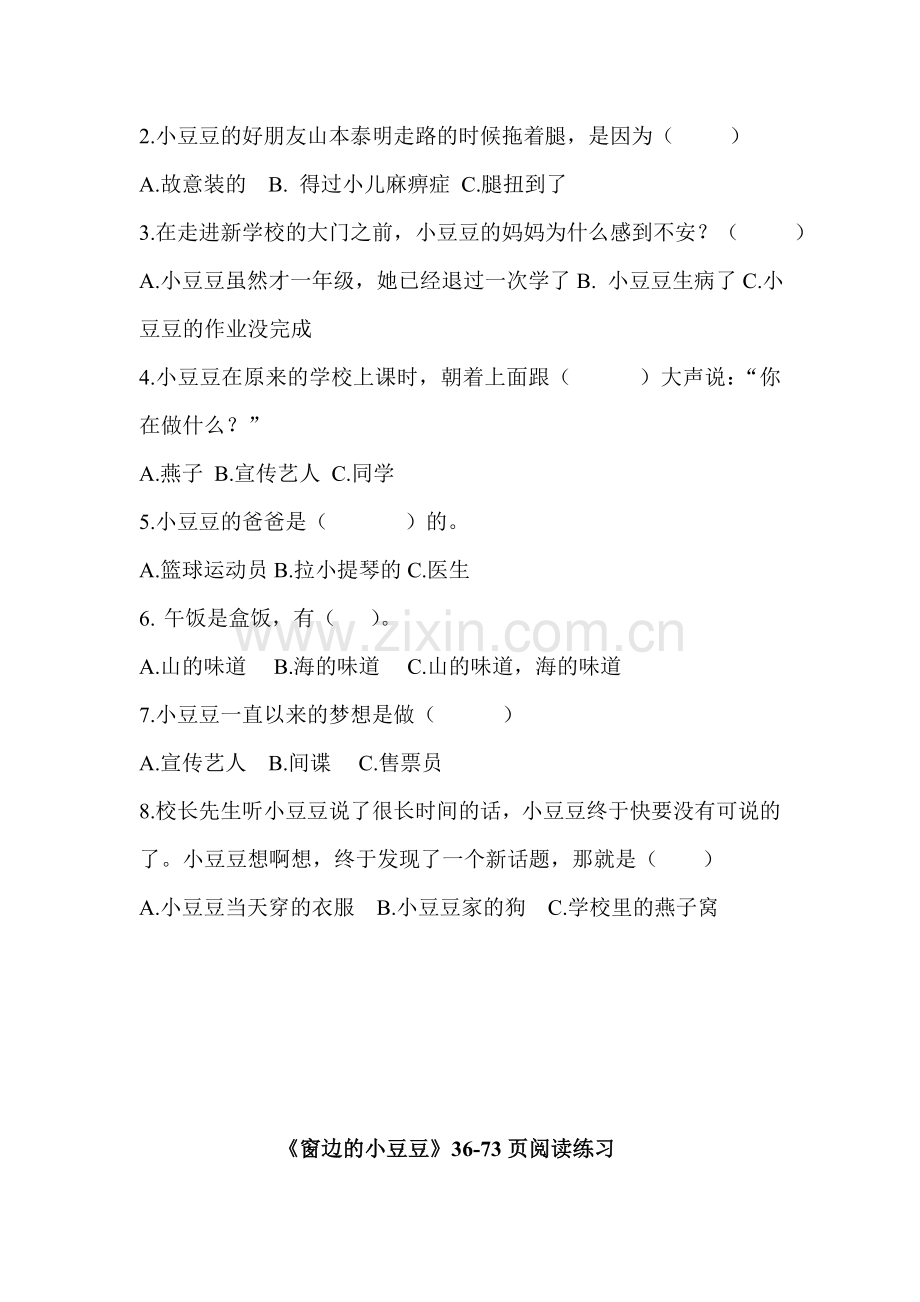 2.小豆豆的好朋友山本泰明走路的时候拖着腿，是因为（　　）

A.故意装的　B. 得过小儿麻痹症 C.腿扭到了

3.在走进新学校的大门之前，小豆豆的妈妈为什么感到不安？（　　）

A.小豆豆虽然才一年级，她已经退过一次学了 B. 小豆豆生病了 C.小豆豆的作业没完成

4.小豆豆在原来的学校上课时，朝着上面跟（　　）大声说：“你在做什么？”

A.燕子 B.宣传艺人 C.同学

5.小豆豆的爸爸是（　　）的。

A.篮球运动员 B.拉小提琴的 C.医生

6. 午饭是盒饭，有（　）。

A.山的味道　B.海的味道　C.山的味道，海的味道

7.小豆豆一直以来的梦想是做（　　）

A.宣传艺人　B.间谍　C.售票员

8.校长先生听小豆豆说了很长时间的话，小豆豆终于快要没有可说的了。小豆豆想啊想，终于发现了一个新话题，那就是（　　）

A.小豆豆当天穿的衣服　B.小豆豆家的狗　C.学校里的燕子窝

www.zixin.com.cn

《窗边的小豆豆》36-73 页阅读练习